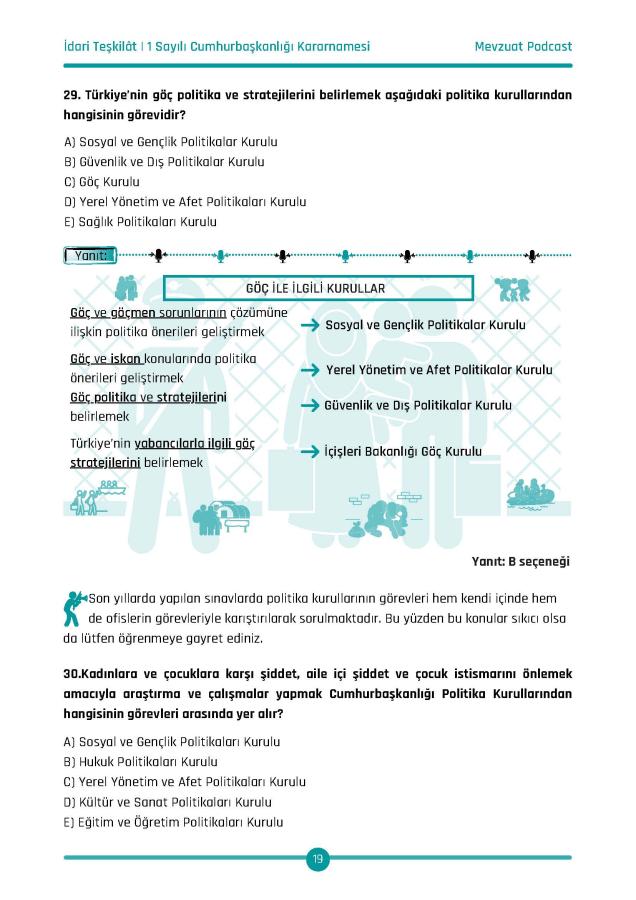 İdari Teşkilât | 1 Sayılı Cumhurbaşkanlığı Kararnamesi

Mevzuat Podcast

29. Türkiye'nin göç politika ve stratejilerini belirlemek aşağıdaki politika kurullarından hangisinin görevidir?

A) Sosyal ve Gençlik Politikalar Kurulu
B) Güvenlik ve Dış Politikalar Kurulu
C) Göç Kurulu
D) Yerel Yönetim ve Afet Politikaları Kurulu
E) Sağlık Politikaları Kurulu

Yanıt:

GÖÇ İLE İLGİLİ KURULLAR

Göç ve göçmen sorunlarının çözümüne ilişkin politika önerileri geliştirmek → Sosyal ve Gençlik Politikalar Kurulu

Göç ve iskan konularında politika önerileri geliştirmek → Yerel Yönetim ve Afet Politikalar Kurulu

Göç politika ve stratejilerini belirlemek → Güvenlik ve Dış Politikalar Kurulu

Türkiye'nin yabancılarla ilgili göç stratejilerini belirlemek → İçişleri Bakanlığı Göç Kurulu

Yanıt: B seçeneği

Son yıllarda yapılan sınavlarda politika kurullarının görevleri hem kendi içinde hem de ofislerin görevleriyle karıştırılarak sorulmaktadır. Bu yüzden bu konular sıkıcı olsa da lütfen öğrenmeye gayret ediniz.

30.Kadınlara ve çocuklara karşı şiddet, aile içi şiddet ve çocuk istismarını önlemek amacıyla araştırma ve çalışmalar yapmak Cumhurbaşkanlığı Politika Kurullarından hangisinin görevleri arasında yer alır?

A) Sosyal ve Gençlik Politikaları Kurulu
B) Hukuk Politikaları Kurulu
C) Yerel Yönetim ve Afet Politikaları Kurulu
D) Kültür ve Sanat Politikaları Kurulu
E) Eğitim ve Öğretim Politikaları Kurulu

19